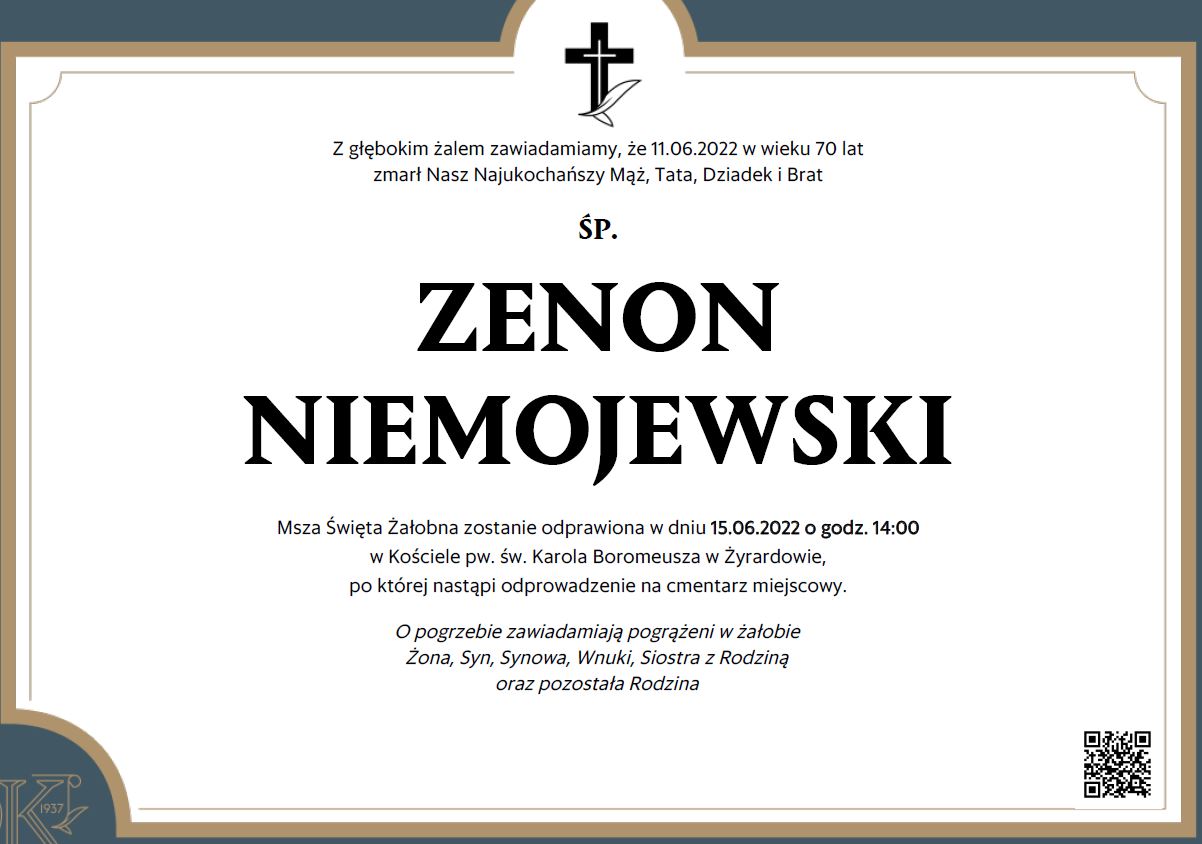 Z głębokim żalem zawiadamiamy, że 11.06.2022 w wieku 70 lat zmarł Nasz Najukochańszy Mąż, Tata, Dziadek i Brat

ŚP.

ZENON NIEMOJEWSKI

Msza Święta Żałobna zostanie odprawiona w dniu 15.06.2022 o godz. 14:00 w Kościele pw. św. Karola Boromeusza w Żyrardowie, po której nastąpi odprowadzenie na cmentarz miejscowy.

O pogrzebie zawiadamiają pogrążeni w żałobie Żona, Syn, Synowa, Wnuki, Siostra z Rodziną oraz pozostała Rodzina

1937